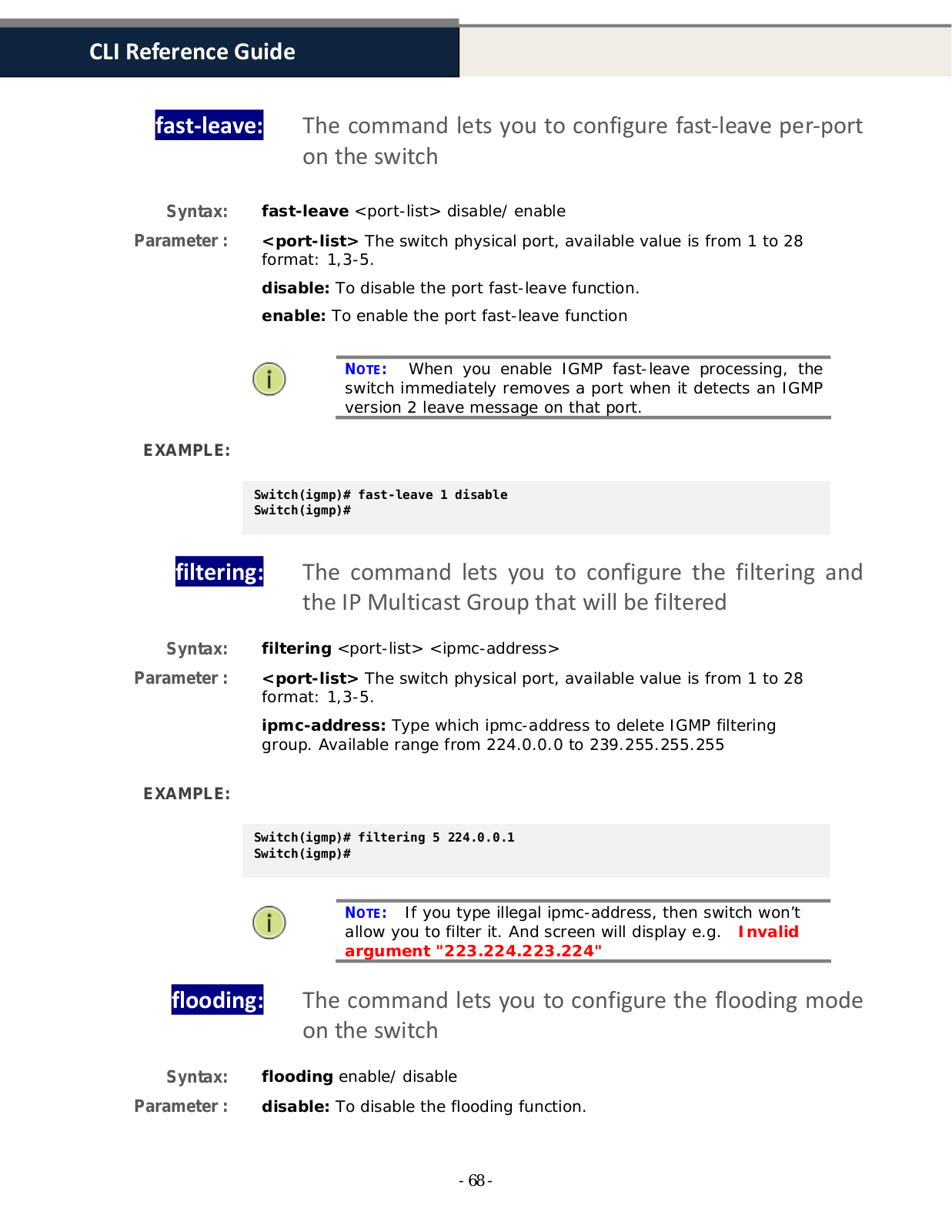 CLI Reference Guide

fast-leave: The command lets you to configure fast-leave per-port on the switch

Syntax: fast-leave <port-list> disable/ enable

Parameter : <port-list> The switch physical port, available value is from 1 to 28 format: 1,3-5.

disable: To disable the port fast-leave function.

enable: To enable the port fast-leave function

NOTE: When you enable IGMP fast-leave processing, the switch immediately removes a port when it detects an IGMP version 2 leave message on that port.

EXAMPLE:

Switch(igmp)# fast-leave 1 disable
Switch(igmp)#

filtering: The command lets you to configure the filtering and the IP Multicast Group that will be filtered

Syntax: filtering <port-list> <ipmc-address>

Parameter : <port-list> The switch physical port, available value is from 1 to 28 format: 1,3-5.

ipmc-address: Type which ipmc-address to delete IGMP filtering group. Available range from 224.0.0.0 to 239.255.255.255

EXAMPLE:

Switch(igmp)# filtering 5 224.0.0.1
Switch(igmp)#

NOTE: If you type illegal ipmc-address, then switch won't allow you to filter it. And screen will display e.g. Invalid argument "223.224.223.224"

flooding: The command lets you to configure the flooding mode on the switch

Syntax: flooding enable/ disable

Parameter : disable: To disable the flooding function.

- 68 -